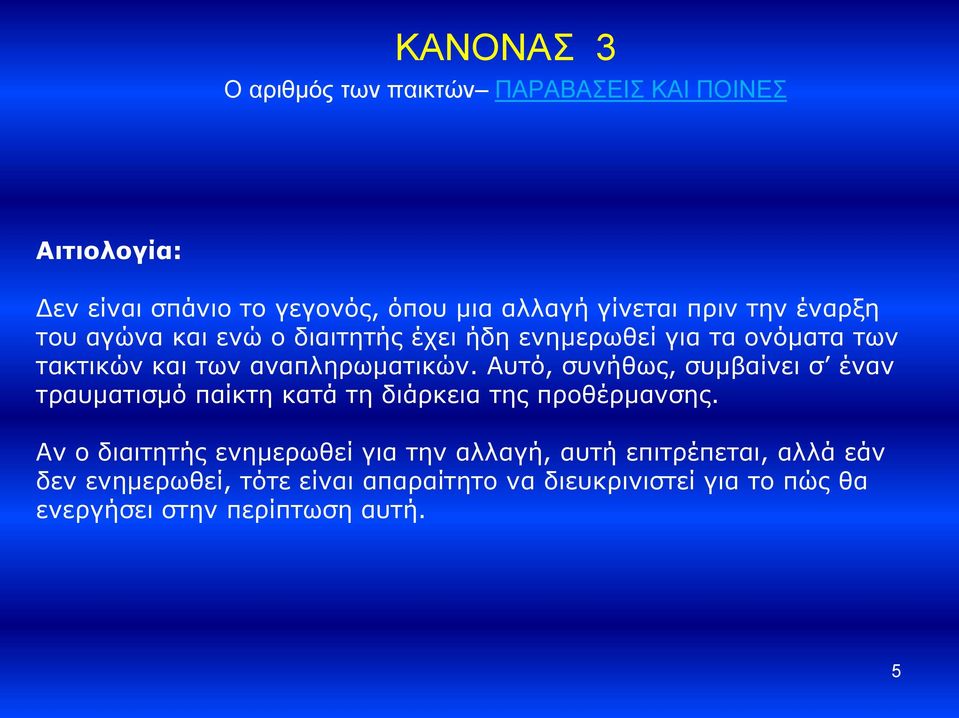 ΚΑΝΟΝΑΣ 3

Ο αριθμός των παικτών– ΠΑΡΑΒΑΣΕΙΣ ΚΑΙ ΠΟΙΝΕΣ

Αιτιολογία:

Δεν είναι σπάνιο το γεγονός, όπου μια αλλαγή γίνεται πριν την έναρξη του αγώνα και ενώ ο διαιτητής έχει ήδη ενημερωθεί για τα ονόματα των τακτικών και των αναπληρωματικών. Αυτό, συνήθως, συμβαίνει σ' έναν τραυματισμό παίκτη κατά τη διάρκεια της προθέρμανσης.

Αν ο διαιτητής ενημερωθεί για την αλλαγή, αυτή επιτρέπεται, αλλά εάν δεν ενημερωθεί, τότε είναι απαραίτητο να διευκρινιστεί για το πώς θα ενεργήσει στην περίπτωση αυτή.

5